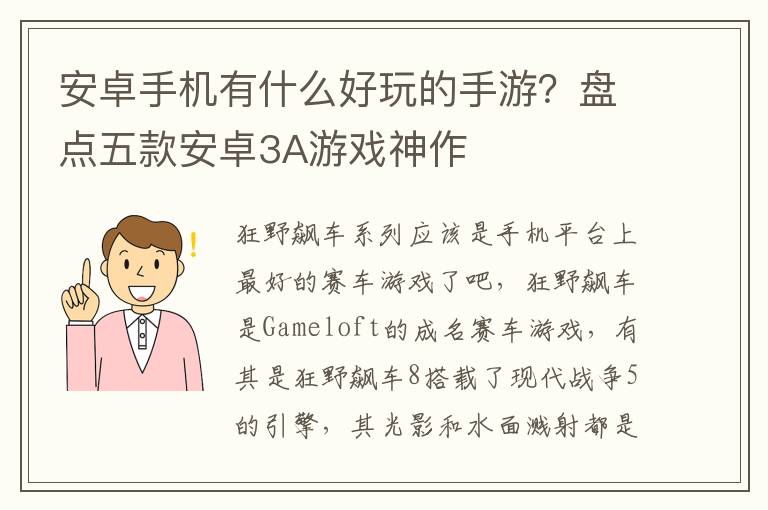 安卓手机有什么好玩的手游？盘点五款安卓3A游戏神作

狂野飙车系列应该是手机平台上最好的赛车游戏了吧，狂野飙车是Gameloft的成名赛车游戏，有其是狂野飙车8搭载了现代战争5的引擎，其光影和水面溅射都是